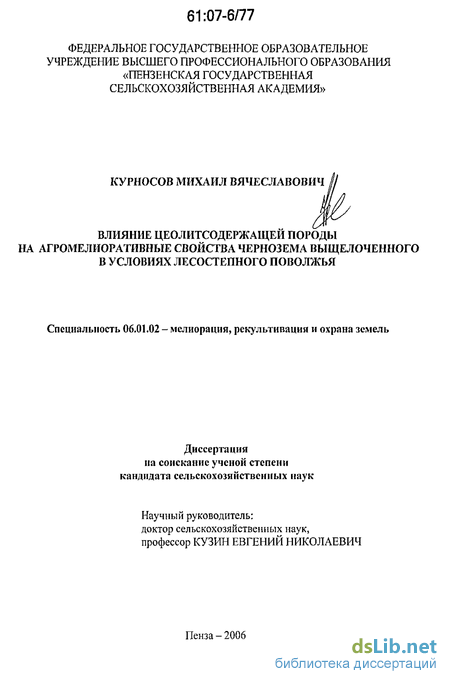 61:07-6/77

ФЕДЕРАЛЬНОЕ ГОСУДАРСТВЕННОЕ ОБРАЗОВАТЕЛЬНОЕ УЧРЕЖДЕНИЕ ВЫСШЕГО ПРОФЕССИОНАЛЬНОГО ОБРАЗОВАНИЯ «ПЕНЗЕНСКАЯ ГОСУДАРСТВЕННАЯ СЕЛЬСКОХОЗЯЙСТВЕННАЯ АКАДЕМИЯ»

КУРНОСОВ МИХАИЛ ВЯЧЕСЛАВОВИЧ

ВЛИЯНИЕ ЦЕОЛИТСОДЕРЖАЩЕЙ ПОРОДЫ НА АГРОМЕЛИОРАТИВНЫЕ СВОЙСТВА ЧЕРНОЗЕМА ВЫЩЕЛОЧЕННОГО В УСЛОВИЯХ ЛЕСОСТЕПНОГО ПОВОЛЖЬЯ

Специальность 06.01.02 – мелиорация, рекультивация и охрана земель

Диссертация
на соискание ученой степени
кандидата сельскохозяйственных наук

Научный руководитель:
доктор сельскохозяйственных наук,
профессор КУЗИН ЕВГЕНИЙ НИКОЛАЕВИЧ

Пенза – 2006

dsLib.net
библиотека диссертаций